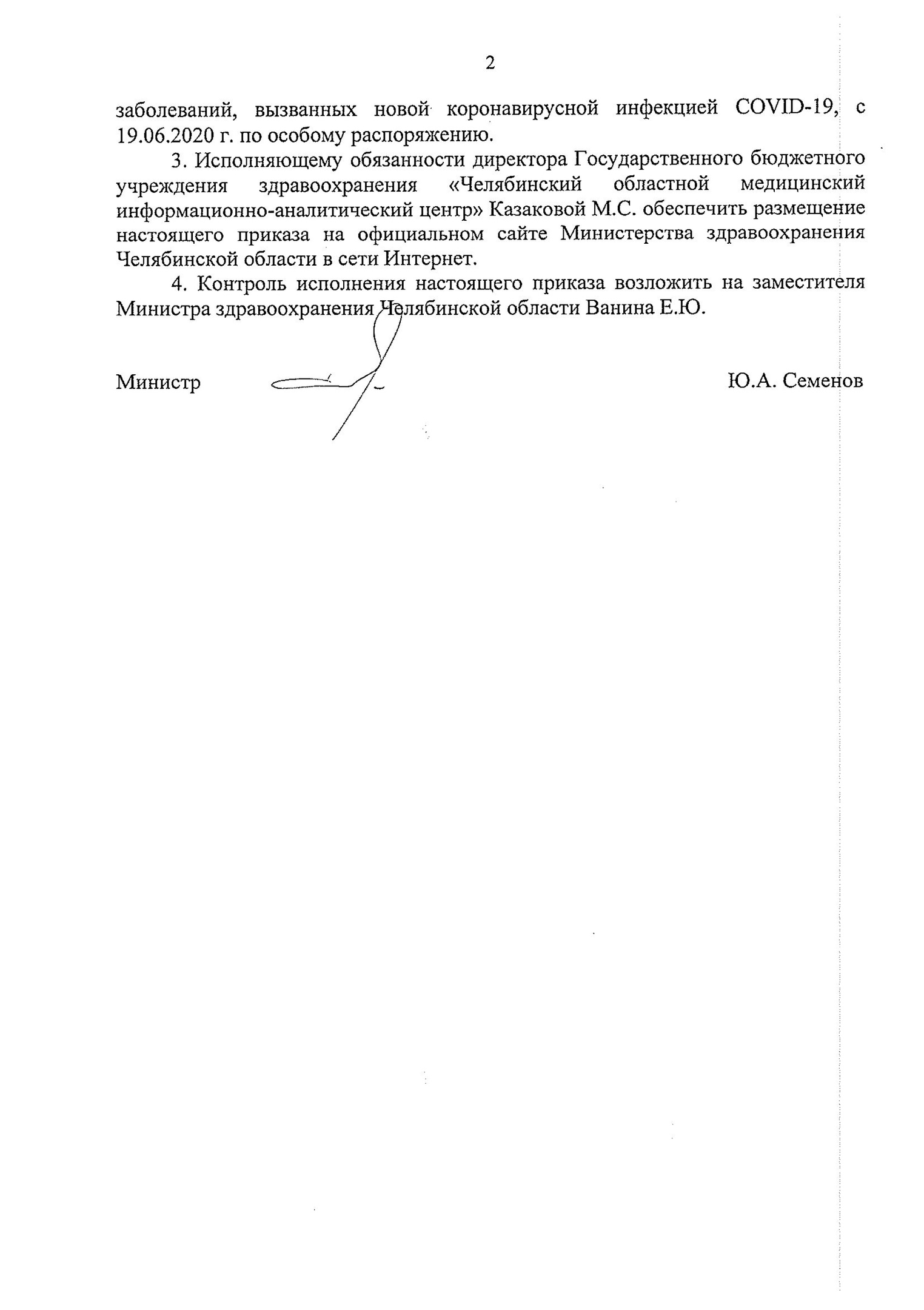 2

заболеваний, вызванных новой коронавирусной инфекцией COVID-19, с 19.06.2020 г. по особому распоряжению.

3. Исполняющему обязанности директора Государственного бюджетного учреждения здравоохранения «Челябинский областной медицинский информационно-аналитический центр» Казаковой М.С. обеспечить размещение настоящего приказа на официальном сайте Министерства здравоохранения Челябинской области в сети Интернет.

4. Контроль исполнения настоящего приказа возложить на заместителя Министра здравоохранения Челябинской области Ванина Е.Ю.

Министр Ю.А. Семенов